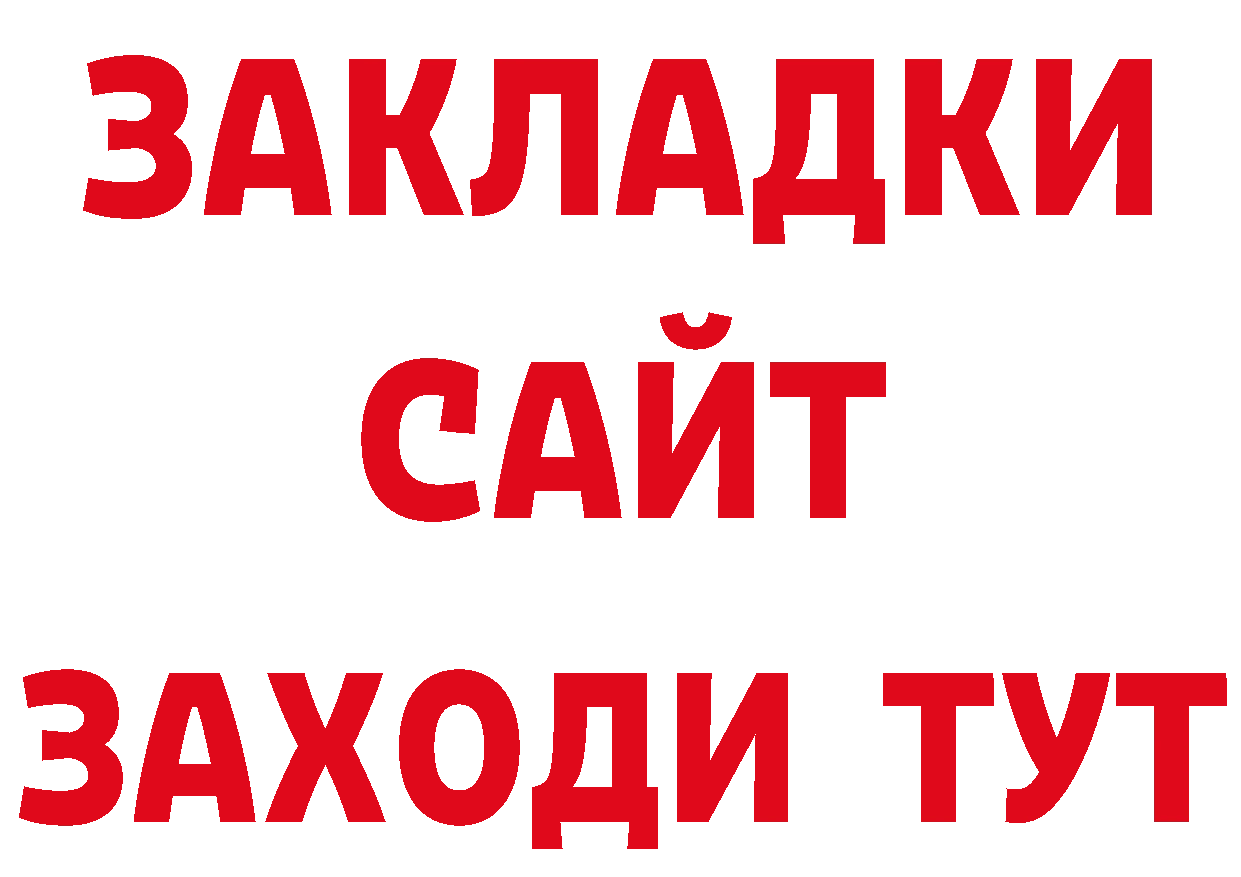 ЗАКЛАДКИ
САЙТ
ЗАХОДИ ТУТ